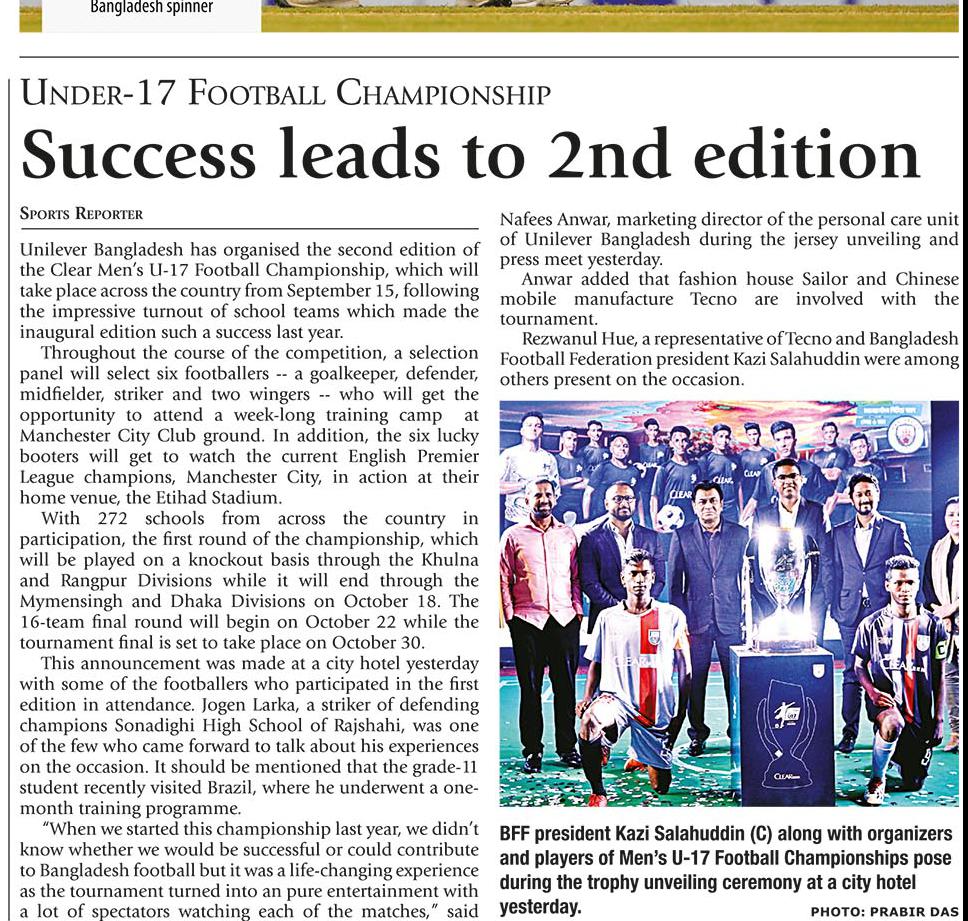 Bangladesh spinner

UNDER-17 FOOTBALL CHAMPIONSHIP

Success leads to 2nd edition

SPORTS REPORTER

Unilever Bangladesh has organised the second edition of the Clear Men's U-17 Football Championship, which will take place across the country from September 15, following the impressive turnout of school teams which made the inaugural edition such a success last year.

Throughout the course of the competition, a selection panel will select six footballers -- a goalkeeper, defender, midfielder, striker and two wingers -- who will get the opportunity to attend a week-long training camp at Manchester City Club ground. In addition, the six lucky booters will get to watch the current English Premier League champions, Manchester City, in action at their home venue, the Etihad Stadium.

With 272 schools from across the country in participation, the first round of the championship, which will be played on a knockout basis through the Khulna and Rangpur Divisions while it will end through the Mymensingh and Dhaka Divisions on October 18. The 16-team final round will begin on October 22 while the tournament final is set to take place on October 30.

This announcement was made at a city hotel yesterday with some of the footballers who participated in the first edition in attendance. Jogen Larka, a striker of defending champions Sonadighi High School of Rajshahi, was one of the few who came forward to talk about his experiences on the occasion. It should be mentioned that the grade-11 student recently visited Brazil, where he underwent a one-month training programme.

"When we started this championship last year, we didn't know whether we would be successful or could contribute to Bangladesh football but it was a life-changing experience as the tournament turned into an pure entertainment with a lot of spectators watching each of the matches," said Nafees Anwar, marketing director of the personal care unit of Unilever Bangladesh during the jersey unveiling and press meet yesterday.

Anwar added that fashion house Sailor and Chinese mobile manufacture Tecno are involved with the tournament.

Rezwanul Hue, a representative of Tecno and Bangladesh Football Federation president Kazi Salahuddin were among others present on the occasion.

BFF president Kazi Salahuddin (C) along with organizers and players of Men's U-17 Football Championships pose during the trophy unveiling ceremony at a city hotel yesterday.

PHOTO: PRABIR DAS